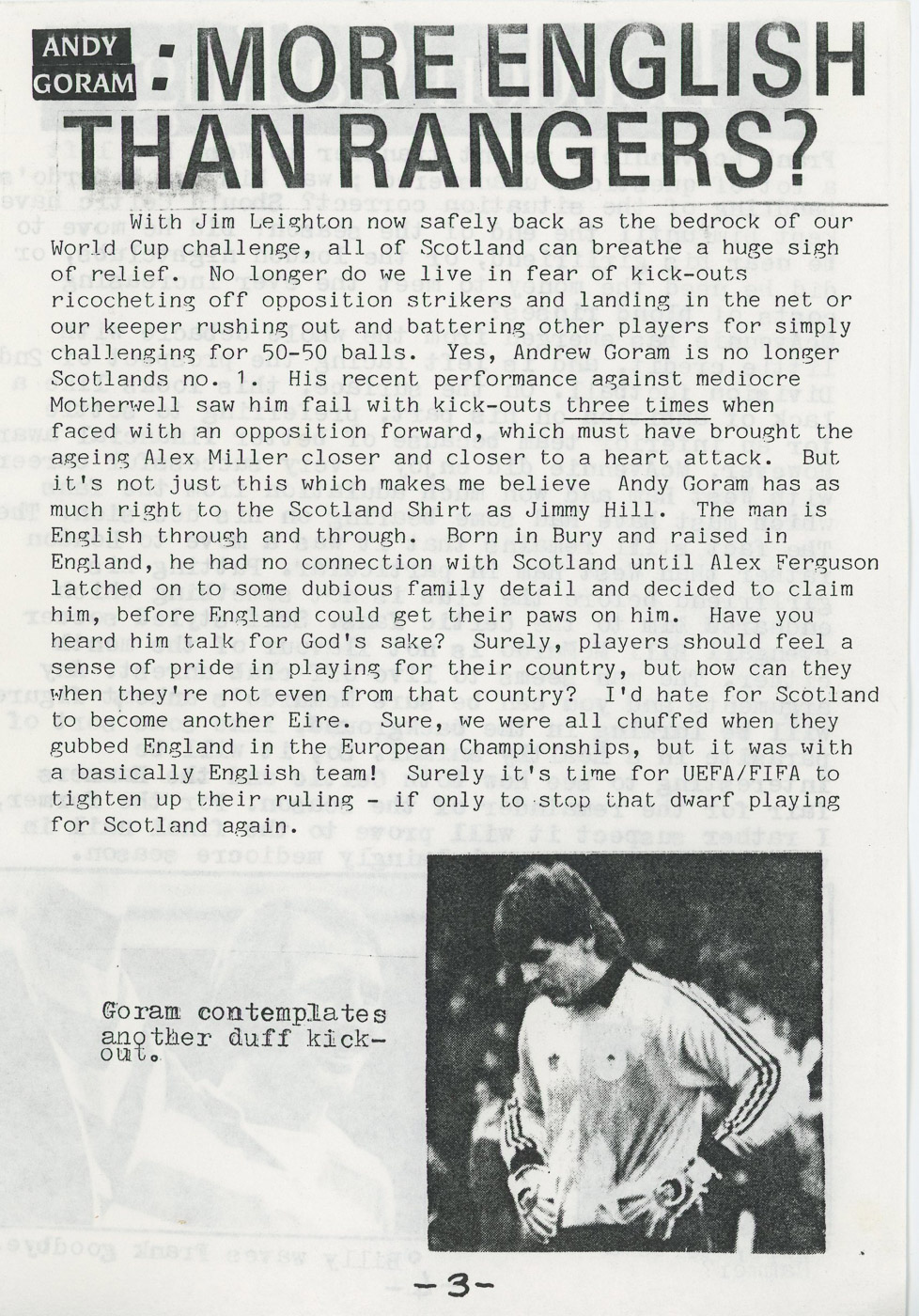 ANDY GORAM : MORE ENGLISH THAN RANGERS?

With Jim Leighton now safely back as the bedrock of our World Cup challenge, all of Scotland can breathe a huge sigh of relief. No longer do we live in fear of kick-outs ricocheting off opposition strikers and landing in the net or our keeper rushing out and battering other players for simply challenging for 50-50 balls. Yes, Andrew Goram is no longer Scotlands no. 1. His recent performance against mediocre Motherwell saw him fail with kick-outs three times when faced with an opposition forward, which must have brought the ageing Alex Miller closer and closer to a heart attack. But it's not just this which makes me believe Andy Goram has as much right to the Scotland Shirt as Jimmy Hill. The man is English through and through. Born in Bury and raised in England, he had no connection with Scotland until Alex Ferguson latched on to some dubious family detail and decided to claim him, before England could get their paws on him. Have you heard him talk for God's sake? Surely, players should feel a sense of pride in playing for their country, but how can they when they're not even from that country? I'd hate for Scotland to become another Eire. Sure, we were all chuffed when they gubbed England in the European Championships, but it was with a basically English team! Surely it's time for UEFA/FIFA to tighten up their ruling - if only to stop that dwarf playing for Scotland again.

Goram contemplates another duff kick-out.

-3-